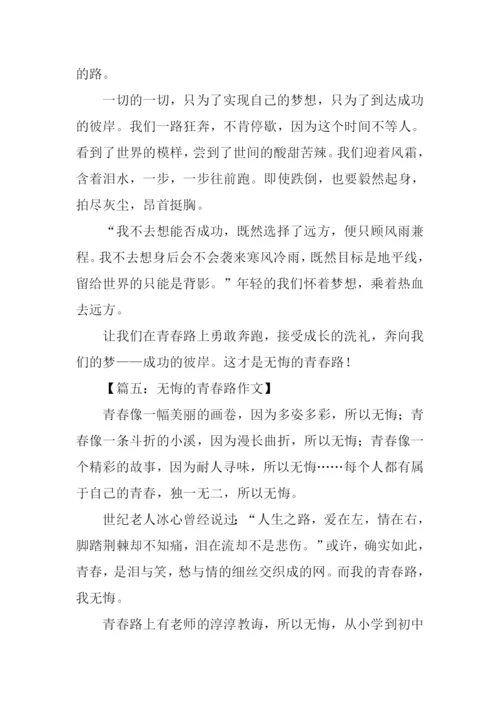 的路。

一切的一切，只为了实现自己的梦想，只为了到达成功的彼岸。我们一路狂奔，不肯停歇，因为这个时间不等人。看到了世界的模样，尝到了世间的酸甜苦辣。我们迎着风霜，含着泪水，一步，一步往前跑。即使跌倒，也要毅然起身，拍尽灰尘，昂首挺胸。

“我不去想能否成功，既然选择了远方，便只顾风雨兼程。我不去想身后会不会袭来寒风冷雨，既然目标是地平线，留给世界的只能是背影。”年轻的我们怀着梦想，乘着热血去远方。

让我们在青春路上勇敢奔跑，接受成长的洗礼，奔向我们的梦——成功的彼岸。这才是无悔的青春路！

【篇五：无悔的青春路作文】

青春像一幅美丽的画卷，因为多姿多彩，所以无悔；青春像一条斗折的小溪，因为漫长曲折，所以无悔；青春像一个精彩的故事，因为耐人寻味，所以无悔……每个人都有属于自己的青春，独一无二，所以无悔。

世纪老人冰心曾经说过：“人生之路，爱在左，情在右，脚踏荆棘却不知痛，泪在流却不是悲伤。”或许，确实如此，青春，是泪与笑，愁与情的细丝交织成的网。而我的青春路，我无悔。

青春路上有老师的淳淳教诲，所以无悔，从小学到初中